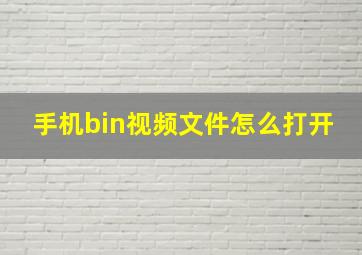 手机bin视频文件怎么打开